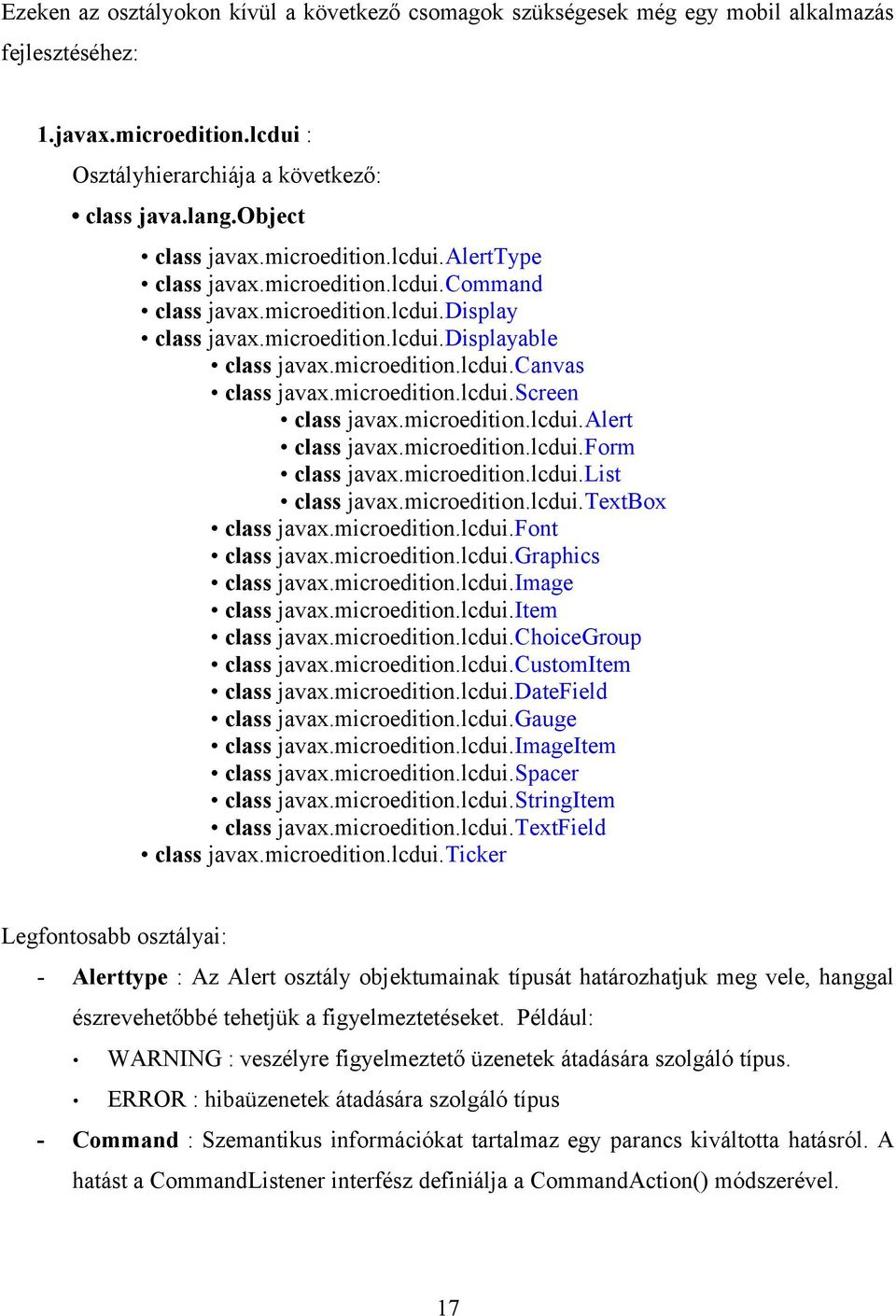 Ezeken az osztályokon kívül a következő csomagok szükségesek még egy mobil alkalmazás fejlesztéséhez:

1.javax.microedition.lcdui :

Osztályhierarchiája a következő:

• class java.lang.Object

• class javax.microedition.lcdui.AlertType
• class javax.microedition.lcdui.Command
• class javax.microedition.lcdui.Display
• class javax.microedition.lcdui.Displayable
• class javax.microedition.lcdui.Canvas
• class javax.microedition.lcdui.Screen
• class javax.microedition.lcdui.Alert
• class javax.microedition.lcdui.Form
• class javax.microedition.lcdui.List
• class javax.microedition.lcdui.TextBox
• class javax.microedition.lcdui.Font
• class javax.microedition.lcdui.Graphics
• class javax.microedition.lcdui.Image
• class javax.microedition.lcdui.Item
• class javax.microedition.lcdui.ChoiceGroup
• class javax.microedition.lcdui.CustomItem
• class javax.microedition.lcdui.DateField
• class javax.microedition.lcdui.Gauge
• class javax.microedition.lcdui.ImageItem
• class javax.microedition.lcdui.Spacer
• class javax.microedition.lcdui.StringItem
• class javax.microedition.lcdui.TextField
• class javax.microedition.lcdui.Ticker

Legfontosabb osztályai:

- Alerttype : Az Alert osztály objektumainak típusát határozhatjuk meg vele, hanggal észrevehetőbbé tehetjük a figyelmeztetéseket. Például:

• WARNING : veszélyre figyelmeztető üzenetek átadására szolgáló típus.

• ERROR : hibaüzenetek átadására szolgáló típus

- Command : Szemantikus információkat tartalmaz egy parancs kiváltotta hatásról. A hatást a CommandListener interfész definiálja a CommandAction() módszerével.

17